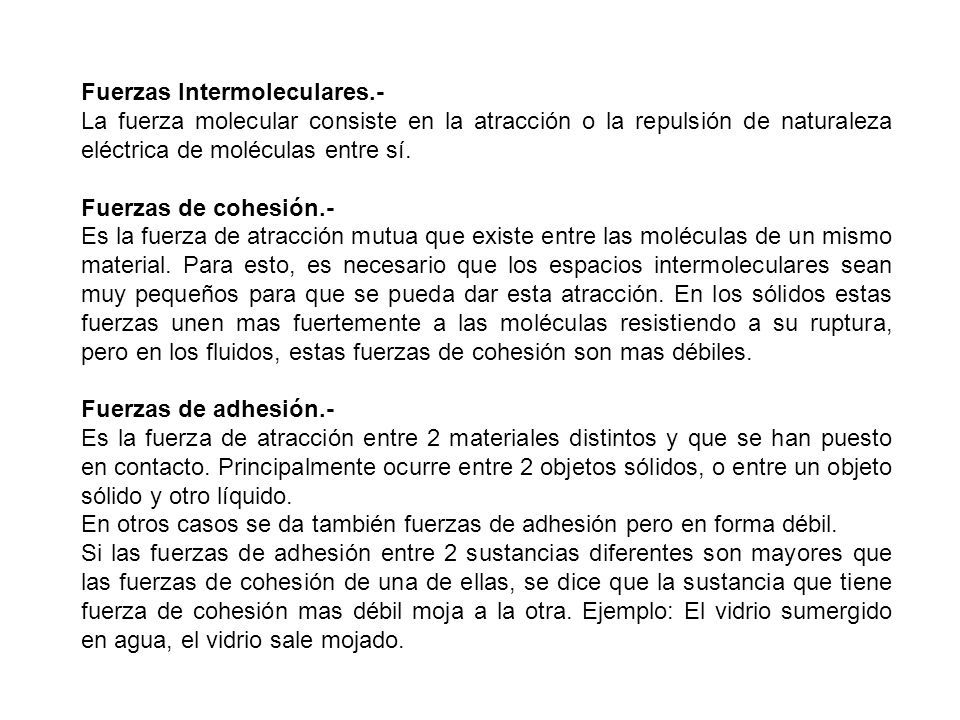 Fuerzas Intermoleculares.-
La fuerza molecular consiste en la atracción o la repulsión de naturaleza eléctrica de moléculas entre sí.

Fuerzas de cohesión.-
Es la fuerza de atracción mutua que existe entre las moléculas de un mismo material. Para esto, es necesario que los espacios intermoleculares sean muy pequeños para que se pueda dar esta atracción. En los sólidos estas fuerzas unen mas fuertemente a las moléculas resistiendo a su ruptura, pero en los fluidos, estas fuerzas de cohesión son mas débiles.

Fuerzas de adhesión.-
Es la fuerza de atracción entre 2 materiales distintos y que se han puesto en contacto. Principalmente ocurre entre 2 objetos sólidos, o entre un objeto sólido y otro líquido.
En otros casos se da también fuerzas de adhesión pero en forma débil.
Si las fuerzas de adhesión entre 2 sustancias diferentes son mayores que las fuerzas de cohesión de una de ellas, se dice que la sustancia que tiene fuerza de cohesión mas débil moja a la otra. Ejemplo: El vidrio sumergido en agua, el vidrio sale mojado.